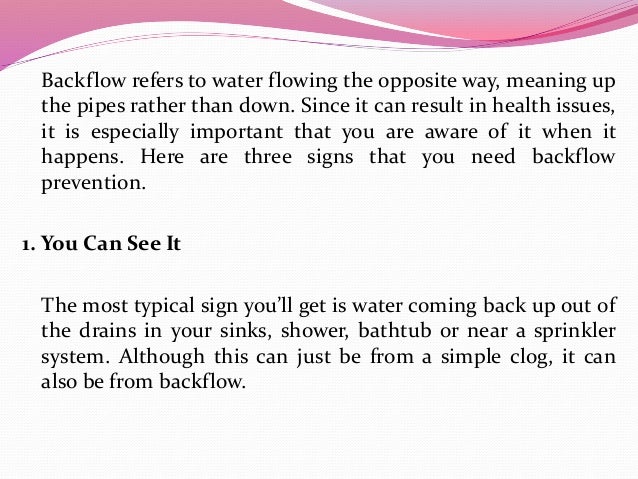 Backflow refers to water flowing the opposite way, meaning up the pipes rather than down. Since it can result in health issues, it is especially important that you are aware of it when it happens. Here are three signs that you need backflow prevention.

1. You Can See It

The most typical sign you'll get is water coming back up out of the drains in your sinks, shower, bathtub or near a sprinkler system. Although this can just be from a simple clog, it can also be from backflow.